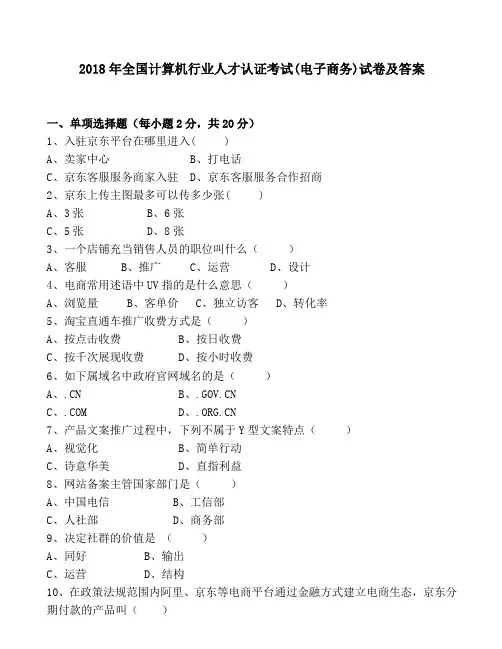 2018年全国计算机行业人才认证考试(电子商务)试卷及答案

一、单项选择题（每小题2分，共20分）
1、入驻京东平台在哪里进入（　　）
A、卖家中心　　B、打电话
C、京东客服服务商家入驻　D、京东客服服务合作招商
2、京东上传主图最多可以传多少张（　　）
A、3张　　B、6张
C、5张　　D、8张
3、一个店铺充当销售人员的职位叫什么（　　）
A、客服　　B、推广　　C、运营　　D、设计
4、电商常用述语中UV指的是什么意思（　　）
A、浏览量　　B、客单价　C、独立访客　　D、转化率
5、淘宝直通车推广收费方式是（　　）
A、按点击收费　　B、按日收费
C、按千次展现收费　　D、按小时收费
6、如下属域名中政府官网域名的是（　　）
A、.CN　　B、.GOV.CN
C、.COM　　D、.ORG.CN
7、产品文案推广过程中，下列不属于Y型文案特点（　　）
A、视觉化　　B、简单行动
C、诗意华美　　D、直指利益
8、网站备案主管国家部门是（　　）
A、中国电信　　B、工信部
C、人社部　　D、商务部
9、决定社群的价值是（　　）
A、同好　　B、输出
C、运营　　D、结构
10、在政策法规范围内阿里、京东等电商平台通过金融方式建立电商生态，京东分期付款的产品叫（　　）